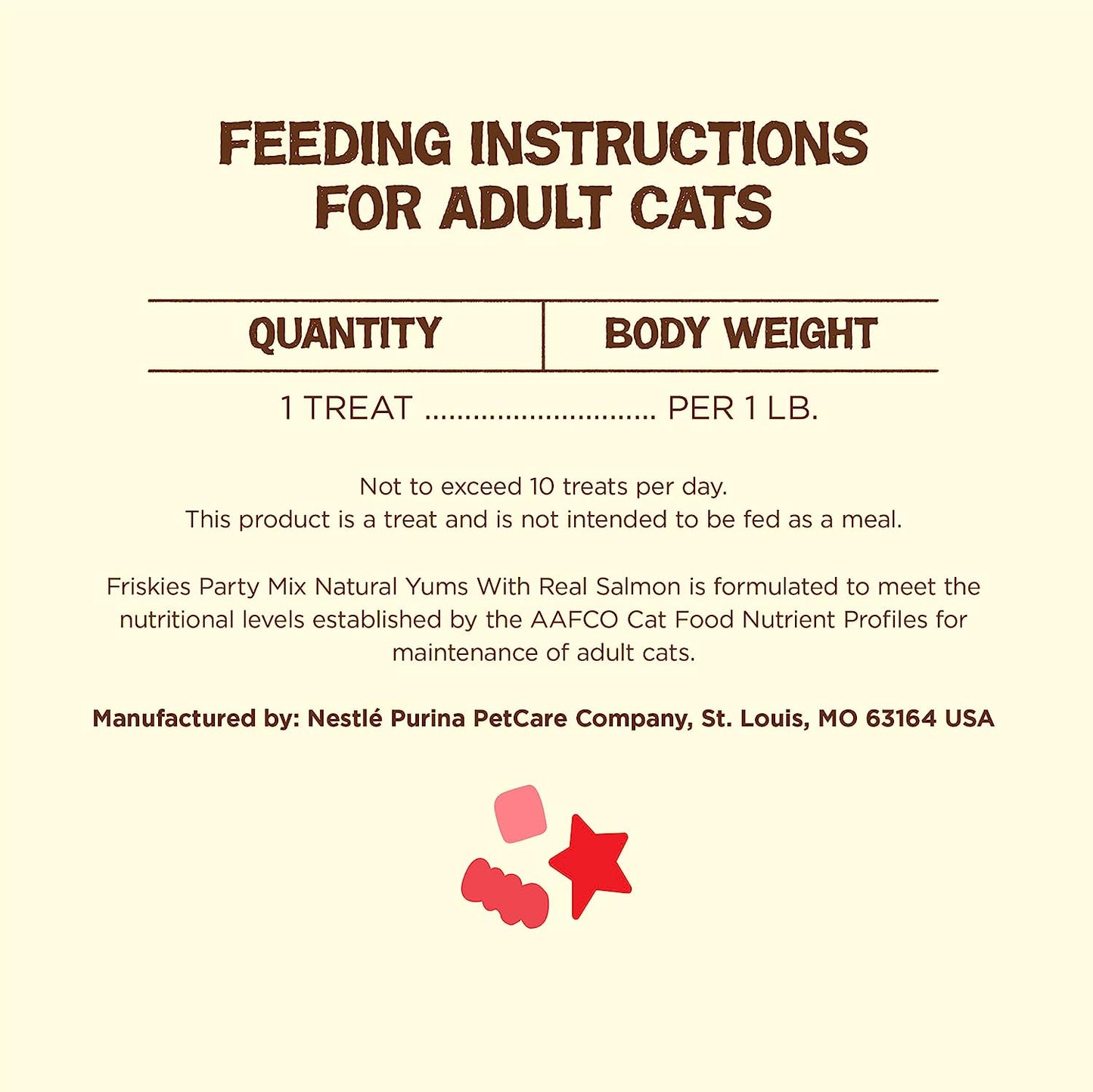 FEEDING INSTRUCTIONS
FOR ADULT CATS

| QUANTITY | BODY WEIGHT |
|---|---|
| 1 TREAT | PER 1 LB. |

Not to exceed 10 treats per day.
This product is a treat and is not intended to be fed as a meal.

Friskies Party Mix Natural Yums With Real Salmon is formulated to meet the nutritional levels established by the AAFCO Cat Food Nutrient Profiles for maintenance of adult cats.

Manufactured by: Nestlé Purina PetCare Company, St. Louis, MO 63164 USA